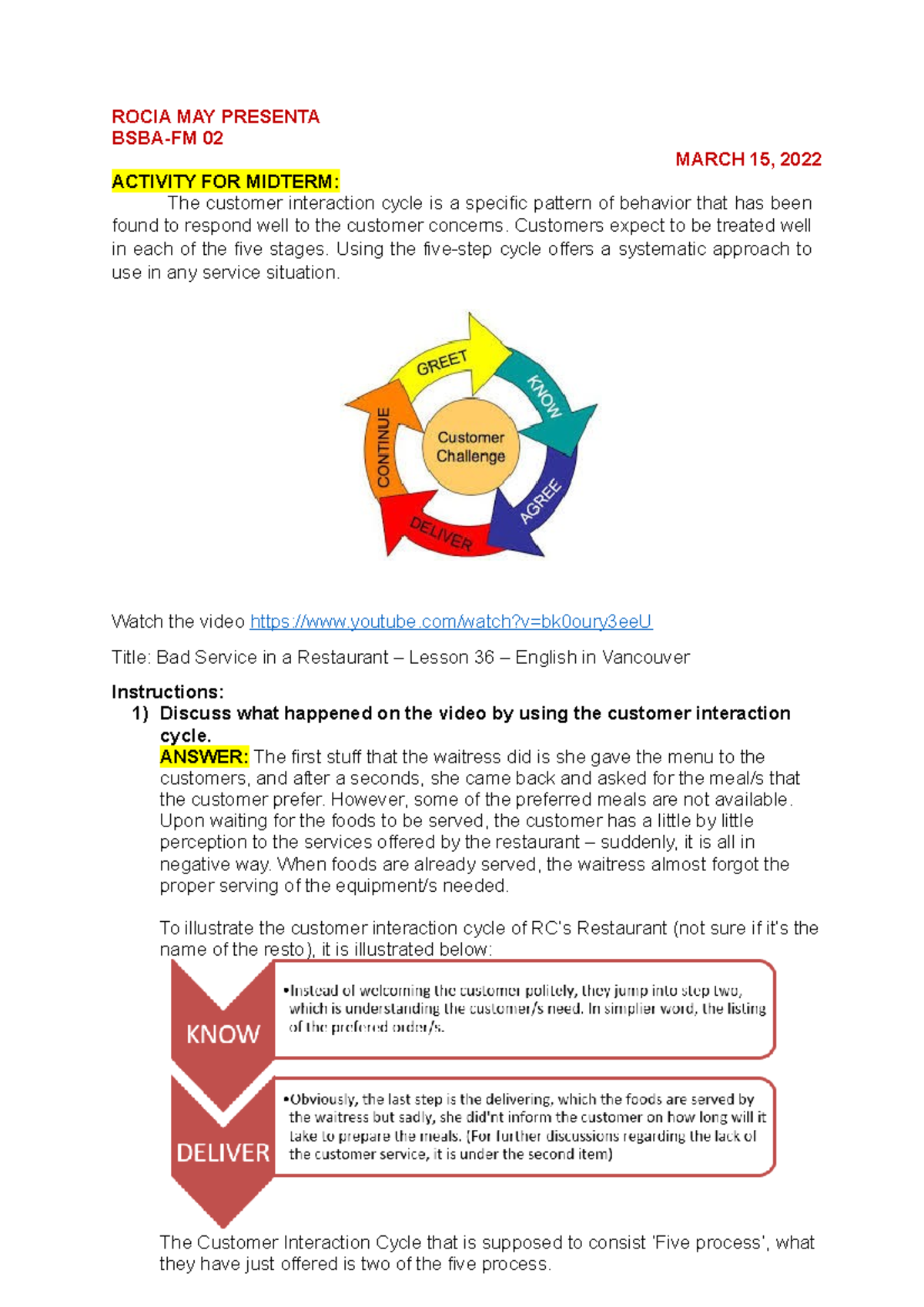 ROCIA MAY PRESENTA
BSBA-FM 02

MARCH 15, 2022

ACTIVITY FOR MIDTERM:
The customer interaction cycle is a specific pattern of behavior that has been found to respond well to the customer concerns. Customers expect to be treated well in each of the five stages. Using the five-step cycle offers a systematic approach to use in any service situation.

GREET
KNOW
AGREE
DELIVER
CONTINUE
Customer Challenge

Watch the video https://www.youtube.com/watch?v=bk0oury3eeU

Title: Bad Service in a Restaurant – Lesson 36 – English in Vancouver

Instructions:
1) Discuss what happened on the video by using the customer interaction cycle.
ANSWER: The first stuff that the waitress did is she gave the menu to the customers, and after a seconds, she came back and asked for the meal/s that the customer prefer. However, some of the preferred meals are not available. Upon waiting for the foods to be served, the customer has a little by little perception to the services offered by the restaurant – suddenly, it is all in negative way. When foods are already served, the waitress almost forgot the proper serving of the equipment/s needed.

To illustrate the customer interaction cycle of RC's Restaurant (not sure if it's the name of the resto), it is illustrated below:

KNOW
•Instead of welcoming the customer politely, they jump into step two, which is understanding the customer/s need. In simplier word, the listing of the prefered order/s.

DELIVER
•Obviously, the last step is the delivering, which the foods are served by the waitress but sadly, she did'nt inform the customer on how long will it take to prepare the meals. (For further discussions regarding the lack of the customer service, it is under the second item)

The Customer Interaction Cycle that is supposed to consist 'Five process', what they have just offered is two of the five process.